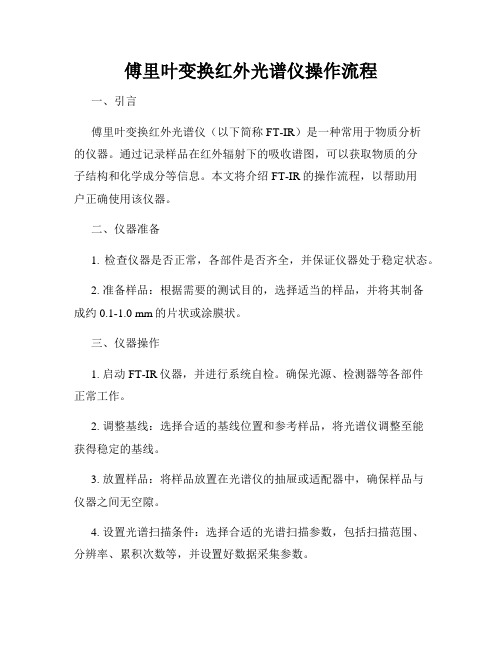 傅里叶变换红外光谱仪操作流程

一、引言

傅里叶变换红外光谱仪（以下简称 FT-IR）是一种常用于物质分析的仪器。通过记录样品在红外辐射下的吸收谱图，可以获取物质的分子结构和化学成分等信息。本文将介绍 FT-IR 的操作流程，以帮助用户正确使用该仪器。

二、仪器准备

1. 检查仪器是否正常，各部件是否齐全，并保证仪器处于稳定状态。

2. 准备样品：根据需要的测试目的，选择适当的样品，并将其制备成约 0.1-1.0 mm 的片状或涂膜状。

三、仪器操作

1. 启动 FT-IR 仪器，并进行系统自检。确保光源、检测器等各部件正常工作。

2. 调整基线：选择合适的基线位置和参考样品，将光谱仪调整至能获得稳定的基线。

3. 放置样品：将样品放置在光谱仪的抽屉或适配器中，确保样品与仪器之间无空隙。

4. 设置光谱扫描条件：选择合适的光谱扫描参数，包括扫描范围、分辨率、累积次数等，并设置好数据采集参数。